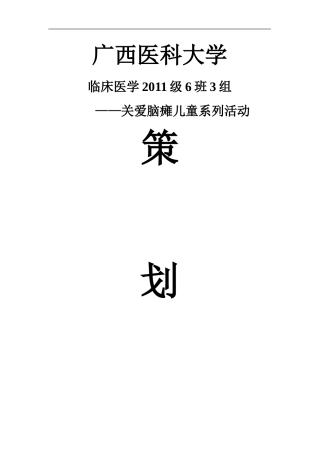 广西医科大学

临床医学 2011 级 6 班 3 组

——关爱脑瘫儿童系列活动

策

划